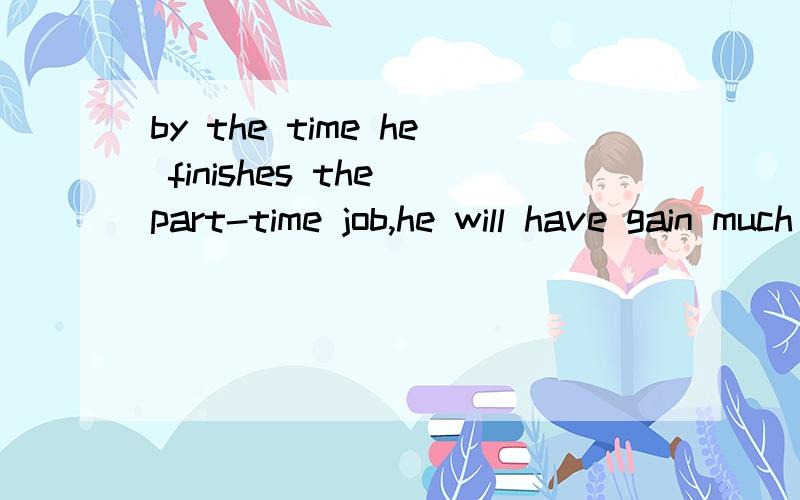 by the time he finishes the part-time job,he will have gain much